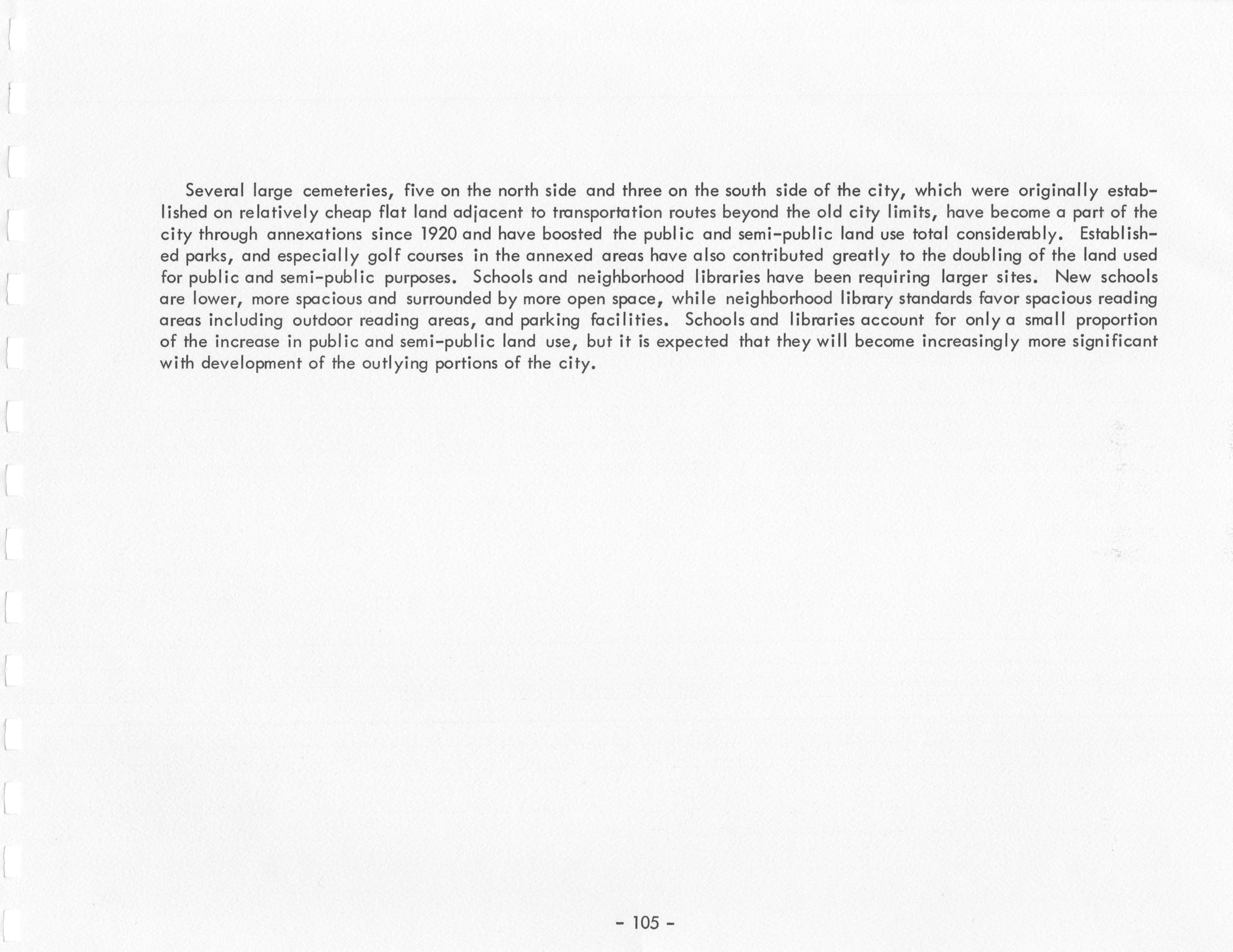 Several large cemeteries, five on the north side and three on the south side of the city, which were originally established on relatively cheap flat land adjacent to transportation routes beyond the old city limits, have become a part of the city through annexations since 1920 and have boosted the public and semi-public land use total considerably. Established parks, and especially golf courses in the annexed areas have also contributed greatly to the doubling of the land used for public and semi-public purposes. Schools and neighborhood libraries have been requiring larger sites. New schools are lower, more spacious and surrounded by more open space, while neighborhood library standards favor spacious reading areas including outdoor reading areas, and parking facilities. Schools and libraries account for only a small proportion of the increase in public and semi-public land use, but it is expected that they will become increasingly more significant with development of the outlying portions of the city.

- 105 -